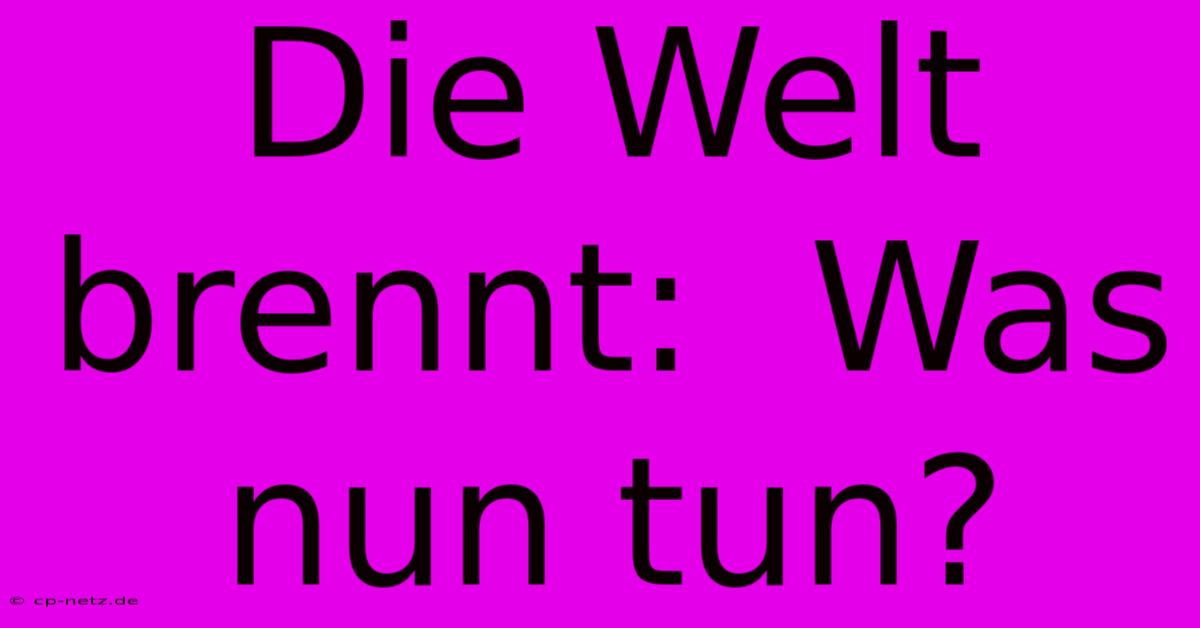 Die Welt brennt:  Was nun tun?

© cp-netz.de